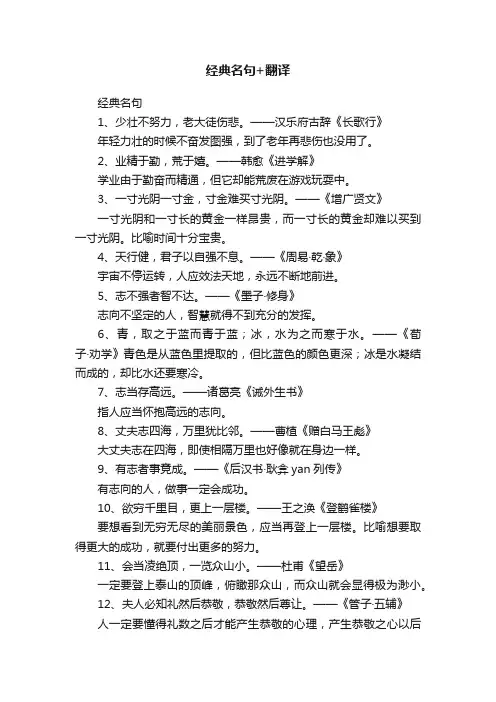 经典名句+翻译

经典名句

1、少壮不努力，老大徒伤悲。——汉乐府古辞《长歌行》

年轻力壮的时候不奋发图强，到了老年再悲伤也没用了。

2、业精于勤，荒于嬉。——韩愈《进学解》

学业由于勤奋而精通，但它却能荒废在游戏玩耍中。

3、一寸光阴一寸金，寸金难买寸光阴。——《增广贤文》

一寸光阴和一寸长的黄金一样昂贵，而一寸长的黄金却难以买到一寸光阴。比喻时间十分宝贵。

4、天行健，君子以自强不息。——《周易·乾·象》

宇宙不停运转，人应效法天地，永远不断地前进。

5、志不强者智不达。——《墨子·修身》

志向不坚定的人，智慧就得不到充分的发挥。

6、青，取之于蓝而青于蓝；冰，水为之而寒于水。——《荀子·劝学》青色是从蓝色里提取的，但比蓝色的颜色更深；冰是水凝结而成的，却比水还要寒冷。

7、志当存高远。——诸葛亮《诫外生书》

指人应当怀抱高远的志向。

8、丈夫志四海，万里犹比邻。——曹植《赠白马王彪》

大丈夫志在四海，即使相隔万里也好像就在身边一样。

9、有志者事竟成。——《后汉书·耿弇 yan 列传》

有志向的人，做事一定会成功。

10、欲穷千里目，更上一层楼。——王之涣《登鹳雀楼》

要想看到无穷无尽的美丽景色，应当再登上一层楼。比喻想要取得更大的成功，就要付出更多的努力。

11、会当凌绝顶，一览众山小。——杜甫《望岳》

一定要登上泰山的顶峰，俯瞰那众山，而众山就会显得极为渺小。

12、夫人必知礼然后恭敬，恭敬然后尊让。——《管子·五辅》

人一定要懂得礼数之后才能产生恭敬的心理，产生恭敬之心以后